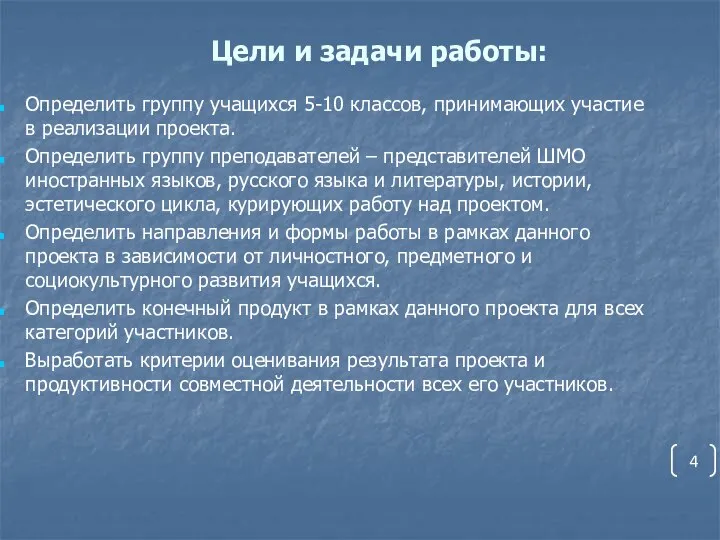 Цели и задачи работы:

Определить группу учащихся 5-10 классов, принимающих участие в реализации проекта.

Определить группу преподавателей – представителей ШМО иностранных языков, русского языка и литературы, истории, эстетического цикла, курирующих работу над проектом.

Определить направления и формы работы в рамках данного проекта в зависимости от личностного, предметного и социокультурного развития учащихся.

Определить конечный продукт в рамках данного проекта для всех категорий участников.

Выработать критерии оценивания результата проекта и продуктивности совместной деятельности всех его участников.

4